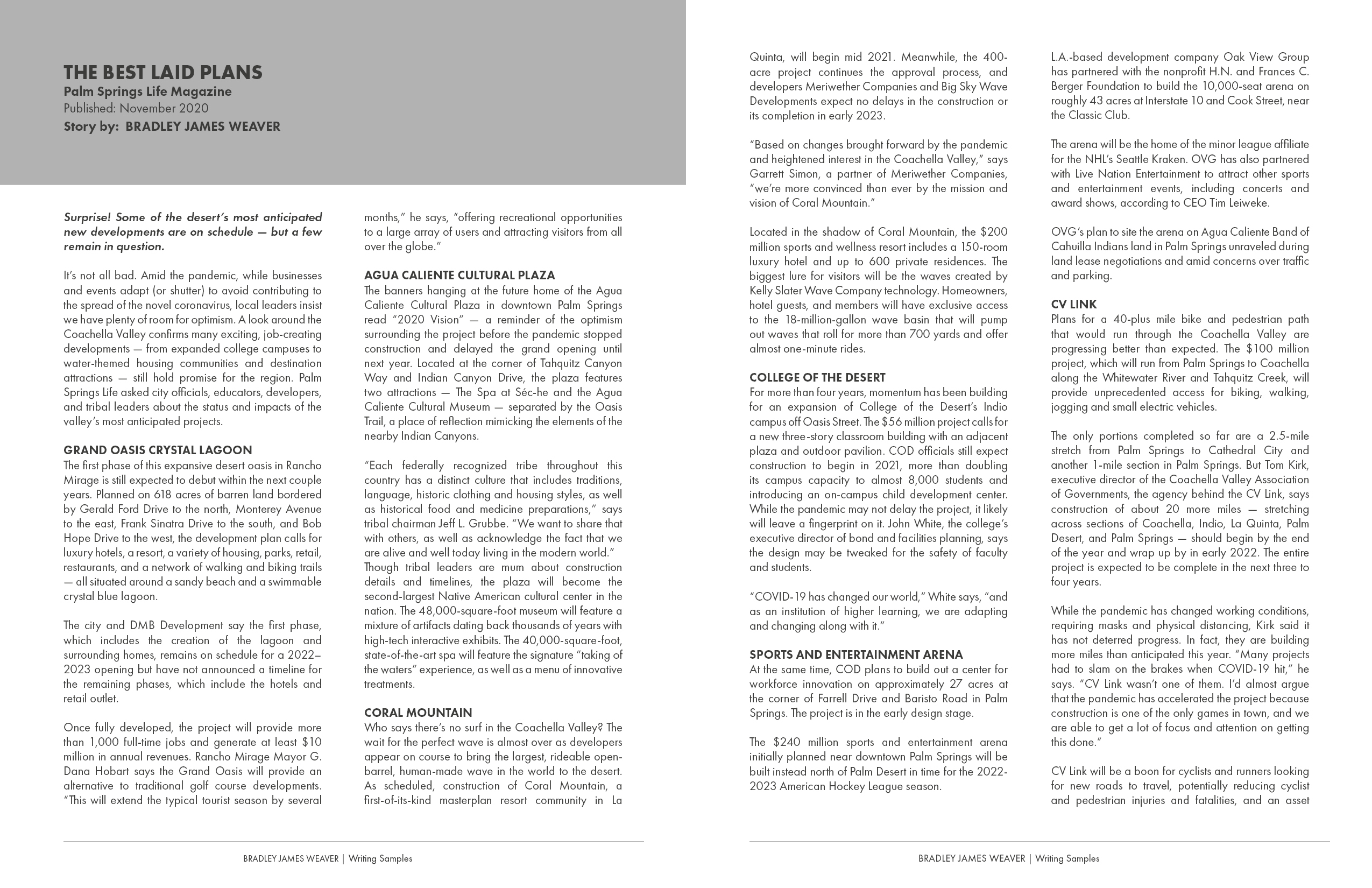 THE BEST LAID PLANS
Palm Springs Life Magazine
Published: November 2020
Story by: BRADLEY JAMES WEAVER

Surprise! Some of the desert's most anticipated new developments are on schedule — but a few remain in question.

It's not all bad. Amid the pandemic, while businesses and events adapt (or shutter) to avoid contributing to the spread of the novel coronavirus, local leaders insist we have plenty of room for optimism. A look around the Coachella Valley confirms many exciting, job-creating developments — from expanded college campuses to water-themed housing communities and destination attractions — still hold promise for the region. Palm Springs Life asked city officials, educators, developers, and tribal leaders about the status and impacts of the valley's most anticipated projects.

GRAND OASIS CRYSTAL LAGOON
The first phase of this expansive desert oasis in Rancho Mirage is still expected to debut within the next couple years. Planned on 618 acres of barren land bordered by Gerald Ford Drive to the north, Monterey Avenue to the east, Frank Sinatra Drive to the south, and Bob Hope Drive to the west, the development plan calls for luxury hotels, a resort, a variety of housing, parks, retail, restaurants, and a network of walking and biking trails — all situated around a sandy beach and a swimmable crystal blue lagoon.

The city and DMB Development say the first phase, which includes the creation of the lagoon and surrounding homes, remains on schedule for a 2022–2023 opening but have not announced a timeline for the remaining phases, which include the hotels and retail outlet.

Once fully developed, the project will provide more than 1,000 full-time jobs and generate at least $10 million in annual revenues. Rancho Mirage Mayor G. Dana Hobart says the Grand Oasis will provide an alternative to traditional golf course developments. "This will extend the typical tourist season by several months," he says, "offering recreational opportunities to a large array of users and attracting visitors from all over the globe."

AGUA CALIENTE CULTURAL PLAZA
The banners hanging at the future home of the Agua Caliente Cultural Plaza in downtown Palm Springs read "2020 Vision" — a reminder of the optimism surrounding the project before the pandemic stopped construction and delayed the grand opening until next year. Located at the corner of Tahquitz Canyon Way and Indian Canyon Drive, the plaza features two attractions — The Spa at Séc-he and the Agua Caliente Cultural Museum — separated by the Oasis Trail, a place of reflection mimicking the elements of the nearby Indian Canyons.

"Each federally recognized tribe throughout this country has a distinct culture that includes traditions, language, historic clothing and housing styles, as well as historical food and medicine preparations," says tribal chairman Jeff L. Grubbe. "We want to share that with others, as well as acknowledge the fact that we are alive and well today living in the modern world." Though tribal leaders are mum about construction details and timelines, the plaza will become the second-largest Native American cultural center in the nation. The 48,000-square-foot museum will feature a mixture of artifacts dating back thousands of years with high-tech interactive exhibits. The 40,000-square-foot, state-of-the-art spa will feature the signature "taking of the waters" experience, as well as a menu of innovative treatments.

CORAL MOUNTAIN
Who says there's no surf in the Coachella Valley? The wait for the perfect wave is almost over as developers appear on course to bring the largest, rideable open-barrel, human-made wave in the world to the desert. As scheduled, construction of Coral Mountain, a first-of-its-kind masterplan resort community in La Quinta, will begin mid 2021. Meanwhile, the 400-acre project continues the approval process, and developers Meriwether Companies and Big Sky Wave Developments expect no delays in the construction or its completion in early 2023.

"Based on changes brought forward by the pandemic and heightened interest in the Coachella Valley," says Garrett Simon, a partner of Meriwether Companies, "we're more convinced than ever by the mission and vision of Coral Mountain."

Located in the shadow of Coral Mountain, the $200 million sports and wellness resort includes a 150-room luxury hotel and up to 600 private residences. The biggest lure for visitors will be the waves created by Kelly Slater Wave Company technology. Homeowners, hotel guests, and members will have exclusive access to the 18-million-gallon wave basin that will pump out waves that roll for more than 700 yards and offer almost one-minute rides.

COLLEGE OF THE DESERT
For more than four years, momentum has been building for an expansion of College of the Desert's Indio campus off Oasis Street. The $56 million project calls for a new three-story classroom building with an adjacent plaza and outdoor pavilion. COD officials still expect construction to begin in 2021, more than doubling its campus capacity to almost 8,000 students and introducing an on-campus child development center. While the pandemic may not delay the project, it likely will leave a fingerprint on it. John White, the college's executive director of bond and facilities planning, says the design may be tweaked for the safety of faculty and students.

"COVID-19 has changed our world," White says, "and as an institution of higher learning, we are adapting and changing along with it."

SPORTS AND ENTERTAINMENT ARENA
At the same time, COD plans to build out a center for workforce innovation on approximately 27 acres at the corner of Farrell Drive and Baristo Road in Palm Springs. The project is in the early design stage.

The $240 million sports and entertainment arena initially planned near downtown Palm Springs will be built instead north of Palm Desert in time for the 2022-2023 American Hockey League season. L.A.-based development company Oak View Group has partnered with the nonprofit H.N. and Frances C. Berger Foundation to build the 10,000-seat arena on roughly 43 acres at Interstate 10 and Cook Street, near the Classic Club.

The arena will be the home of the minor league affiliate for the NHL's Seattle Kraken. OVG has also partnered with Live Nation Entertainment to attract other sports and entertainment events, including concerts and award shows, according to CEO Tim Leiweke.

OVG's plan to site the arena on Agua Caliente Band of Cahuilla Indians land in Palm Springs unraveled during land lease negotiations and amid concerns over traffic and parking.

CV LINK
Plans for a 40-plus mile bike and pedestrian path that would run through the Coachella Valley are progressing better than expected. The $100 million project, which will run from Palm Springs to Coachella along the Whitewater River and Tahquitz Creek, will provide unprecedented access for biking, walking, jogging and small electric vehicles.

The only portions completed so far are a 2.5-mile stretch from Palm Springs to Cathedral City and another 1-mile section in Palm Springs. But Tom Kirk, executive director of the Coachella Valley Association of Governments, the agency behind the CV Link, says construction of about 20 more miles — stretching across sections of Coachella, Indio, La Quinta, Palm Desert, and Palm Springs — should begin by the end of the year and wrap up by in early 2022. The entire project is expected to be complete in the next three to four years.

While the pandemic has changed working conditions, requiring masks and physical distancing, Kirk said it has not deterred progress. In fact, they are building more miles than anticipated this year. "Many projects had to slam on the brakes when COVID-19 hit," he says. "CV Link wasn't one of them. I'd almost argue that the pandemic has accelerated the project because construction is one of the only games in town, and we are able to get a lot of focus and attention on getting this done."

CV Link will be a boon for cyclists and runners looking for new roads to travel, potentially reducing cyclist and pedestrian injuries and fatalities, and an asset

BRADLEY JAMES WEAVER | Writing Samples

BRADLEY JAMES WEAVER | Writing Samples